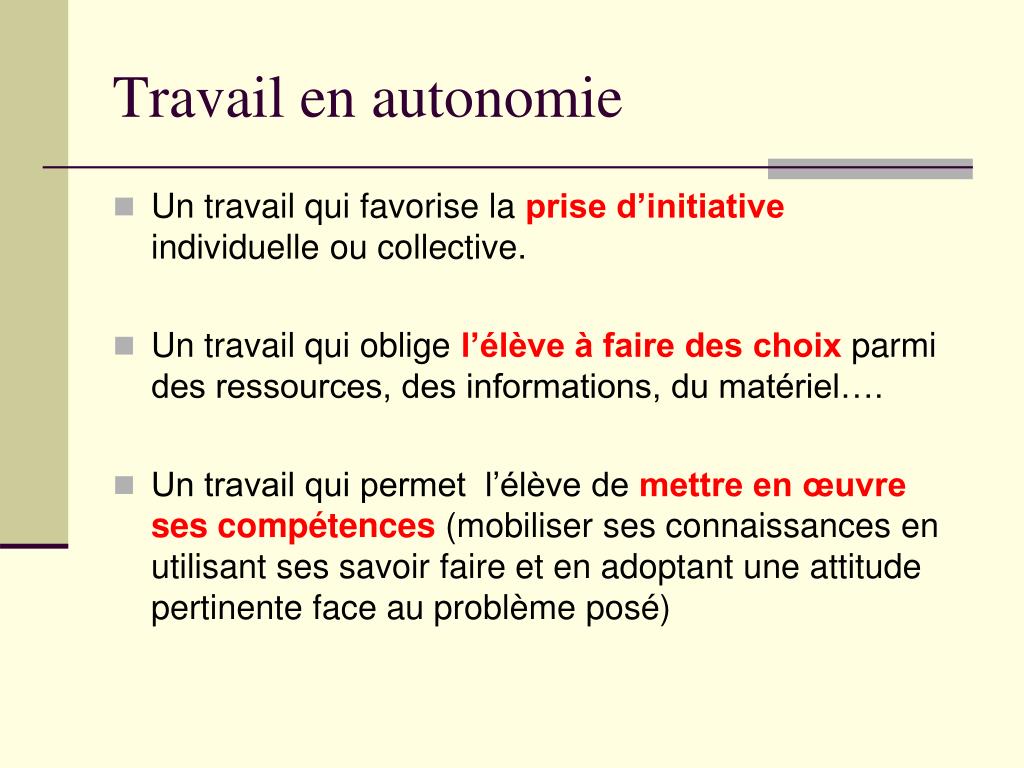 Travail en autonomie

Un travail qui favorise la prise d’initiative individuelle ou collective.

Un travail qui oblige l’élève à faire des choix parmi des ressources, des informations, du matériel….

Un travail qui permet l’élève de mettre en œuvre ses compétences (mobiliser ses connaissances en utilisant ses savoir faire et en adoptant une attitude pertinente face au problème posé)